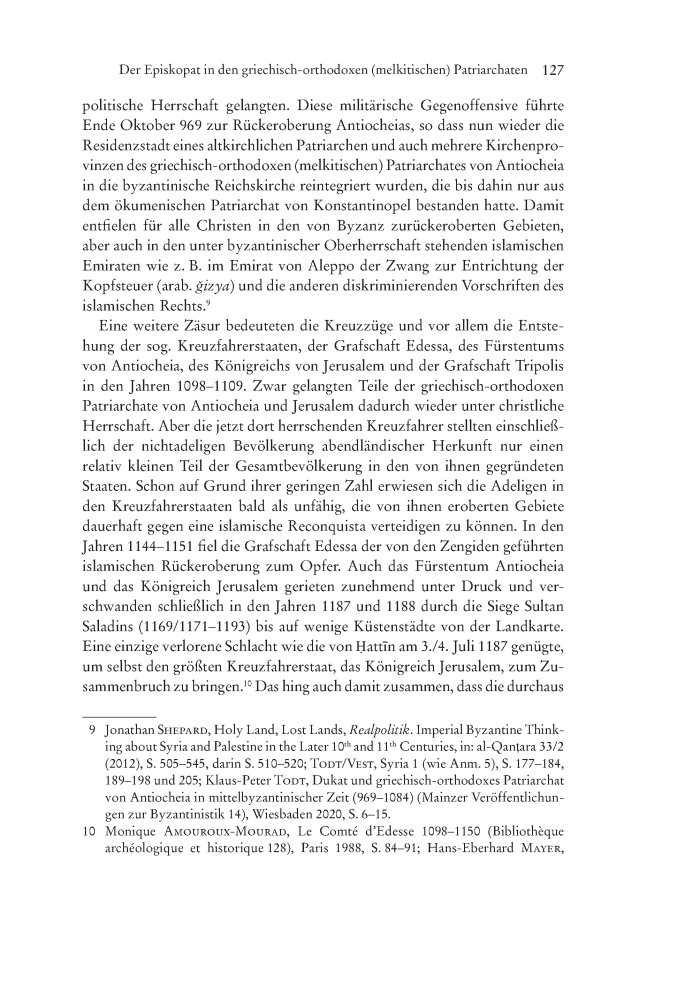 Der Episkopat in den griechisch-orthodoxen (melkitischen) Patriarchaten 127

politische Herrschaft gelangten. Diese militärische Gegenoffensive führte Ende Oktober 969 zur Rückeroberung Antiocheias, so dass nun wieder die Residenzstadt eines altkirchlichen Patriarchen und auch mehrere Kirchenprovinzen des griechisch-orthodoxen (melkitischen) Patriarchates von Antiocheia in die byzantinische Reichskirche reintegriert wurden, die bis dahin nur aus dem ökumenischen Patriarchat von Konstantinopel bestanden hatte. Damit entfielen für alle Christen in den von Byzanz zurückeroberten Gebieten, aber auch in den unter byzantinischer Oberherrschaft stehenden islamischen Emiraten wie z. B. im Emirat von Aleppo der Zwang zur Entrichtung der Kopfsteuer (arab. ǧizya) und die anderen diskriminierenden Vorschriften des islamischen Rechts.$^{9}$

Eine weitere Zäsur bedeuteten die Kreuzzüge und vor allem die Entstehung der sog. Kreuzfahrerstaaten, der Grafschaft Edessa, des Fürstentums von Antiocheia, des Königreichs von Jerusalem und der Grafschaft Tripolis in den Jahren 1098–1109. Zwar gelangten Teile der griechisch-orthodoxen Patriarchate von Antiocheia und Jerusalem dadurch wieder unter christliche Herrschaft. Aber die jetzt dort herrschenden Kreuzfahrer stellten einschließlich der nichtadeligen Bevölkerung abendländischer Herkunft nur einen relativ kleinen Teil der Gesamtbevölkerung in den von ihnen gegründeten Staaten. Schon auf Grund ihrer geringen Zahl erwiesen sich die Adeligen in den Kreuzfahrerstaaten bald als unfähig, die von ihnen eroberten Gebiete dauerhaft gegen eine islamische Reconquista verteidigen zu können. In den Jahren 1144–1151 fiel die Grafschaft Edessa der von den Zengiden geführten islamischen Rückeroberung zum Opfer. Auch das Fürstentum Antiocheia und das Königreich Jerusalem gerieten zunehmend unter Druck und verschwanden schließlich in den Jahren 1187 und 1188 durch die Siege Sultan Saladins (1169/1171–1193) bis auf wenige Küstenstädte von der Landkarte. Eine einzige verlorene Schlacht wie die von Ḥaṭṭīn am 3./4. Juli 1187 genügte, um selbst den größten Kreuzfahrerstaat, das Königreich Jerusalem, zum Zusammenbruch zu bringen.$^{10}$ Das hing auch damit zusammen, dass die durchaus

9 Jonathan Shepard, Holy Land, Lost Lands, Realpolitik. Imperial Byzantine Thinking about Syria and Palestine in the Later 10$^{th}$ and 11$^{th}$ Centuries, in: al-Qanṭara 33/2 (2012), S. 505–545, darin S. 510–520; Todt/Vest, Syria 1 (wie Anm. 5), S. 177–184, 189–198 und 205; Klaus-Peter Todt, Dukat und griechisch-orthodoxes Patriarchat von Antiocheia in mittelbyzantinischer Zeit (969–1084) (Mainzer Veröffentlichungen zur Byzantinistik 14), Wiesbaden 2020, S. 6–15.

10 Monique Amouroux-Mourad, Le Comté d'Edesse 1098–1150 (Bibliothèque archéologique et historique 128), Paris 1988, S. 84–91; Hans-Eberhard Mayer,